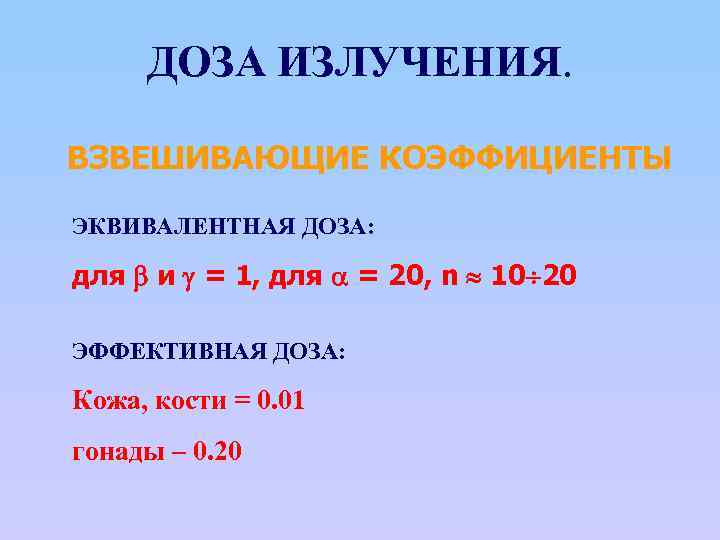 ДОЗА ИЗЛУЧЕНИЯ.

ВЗВЕШИВАЮЩИЕ КОЭФФИЦИЕНТЫ

ЭКВИВАЛЕНТНАЯ ДОЗА:

для $\beta$ и $\gamma$ = 1, для $\alpha$ = 20, n $\approx$ 10$\div$20

ЭФФЕКТИВНАЯ ДОЗА:

Кожа, кости = 0.01

гонады – 0.20